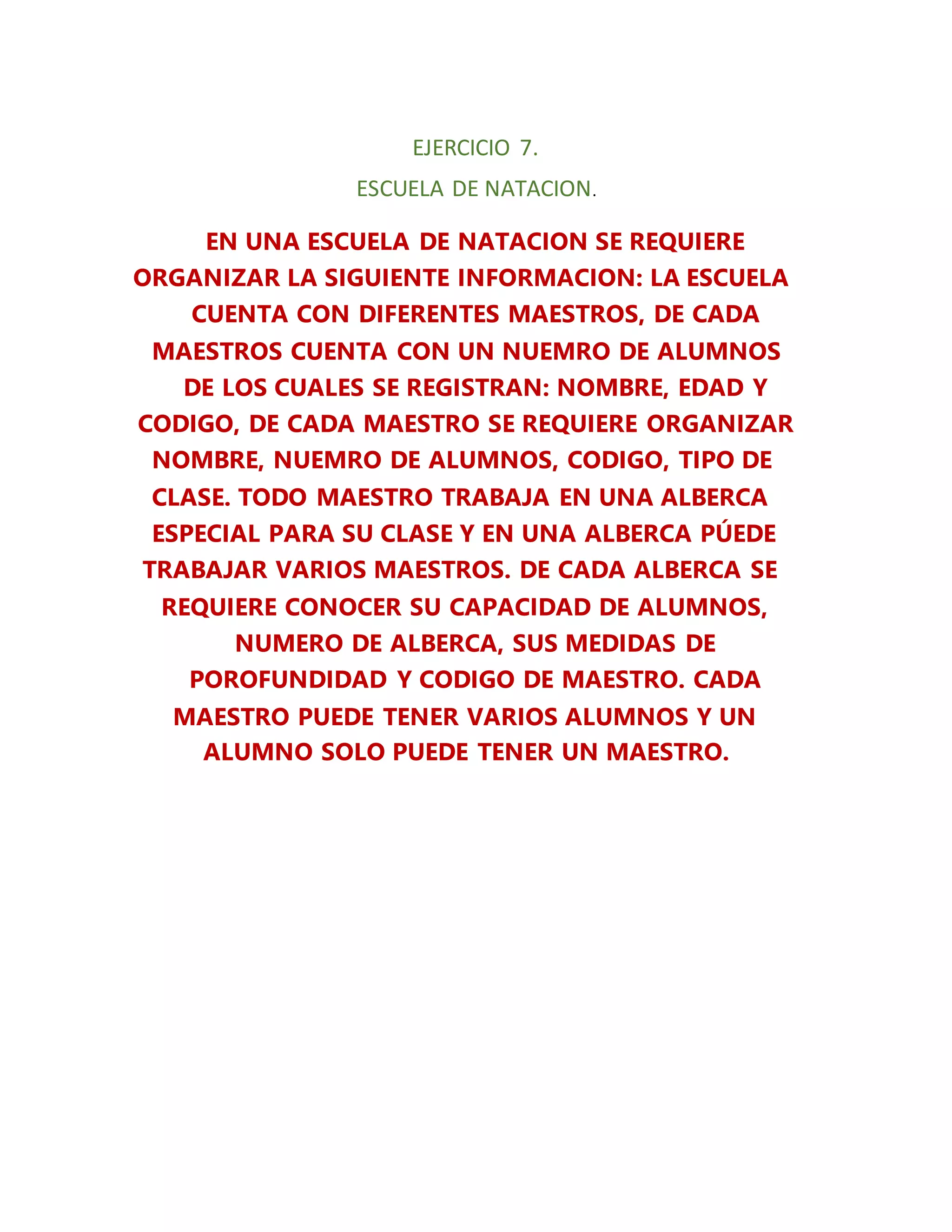 EJERCICIO 7.

ESCUELA DE NATACION.

EN UNA ESCUELA DE NATACION SE REQUIERE ORGANIZAR LA SIGUIENTE INFORMACION: LA ESCUELA CUENTA CON DIFERENTES MAESTROS, DE CADA MAESTROS CUENTA CON UN NUEMRO DE ALUMNOS DE LOS CUALES SE REGISTRAN: NOMBRE, EDAD Y CODIGO, DE CADA MAESTRO SE REQUIERE ORGANIZAR NOMBRE, NUEMRO DE ALUMNOS, CODIGO, TIPO DE CLASE. TODO MAESTRO TRABAJA EN UNA ALBERCA ESPECIAL PARA SU CLASE Y EN UNA ALBERCA PÚEDE TRABAJAR VARIOS MAESTROS. DE CADA ALBERCA SE REQUIERE CONOCER SU CAPACIDAD DE ALUMNOS, NUMERO DE ALBERCA, SUS MEDIDAS DE POROFUNDIDAD Y CODIGO DE MAESTRO. CADA MAESTRO PUEDE TENER VARIOS ALUMNOS Y UN ALUMNO SOLO PUEDE TENER UN MAESTRO.